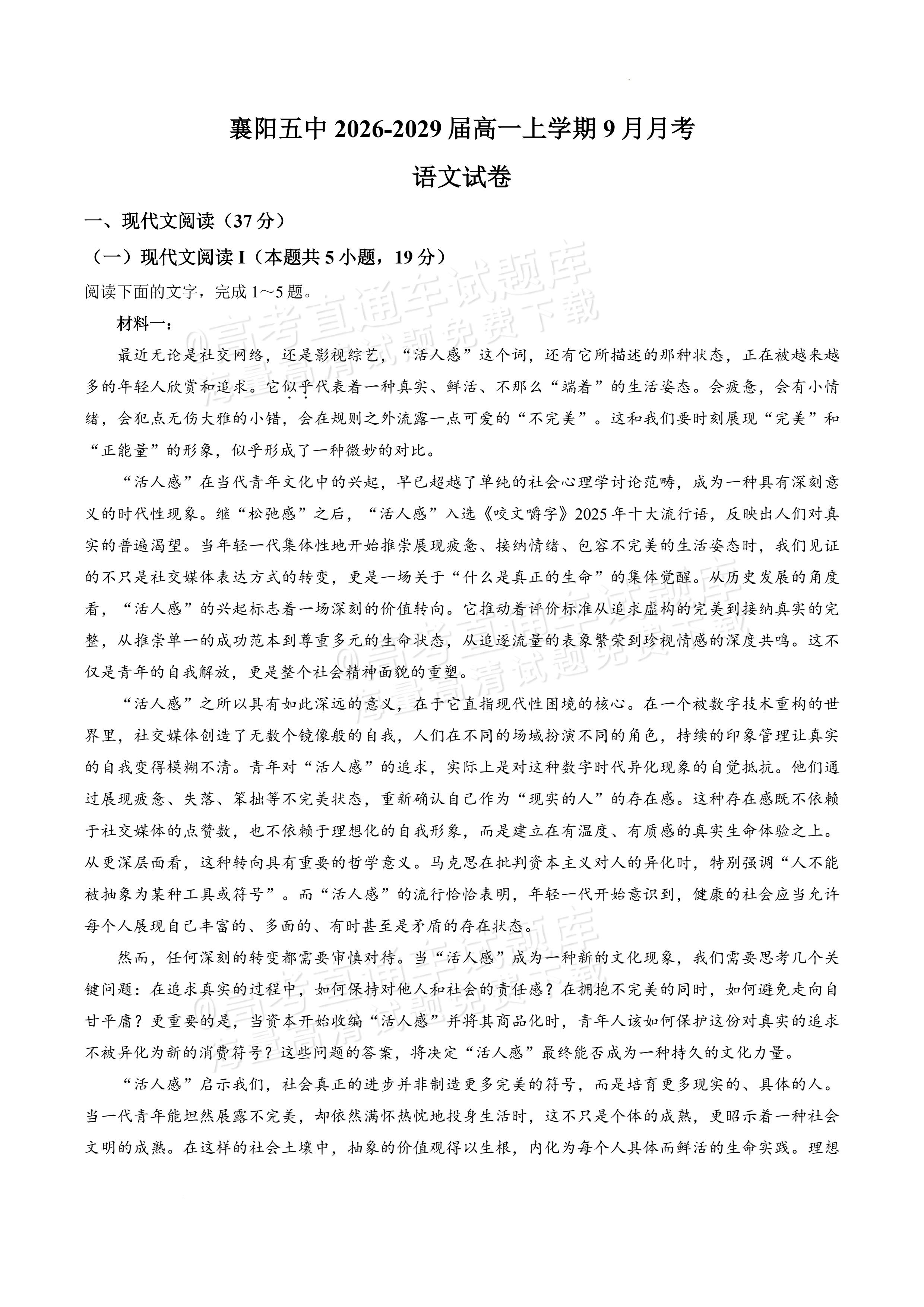 襄阳五中2026-2029届高一上学期9月月考

语文试卷

一、现代文阅读（37分）

（一）现代文阅读I（本题共5小题，19分）

阅读下面的文字，完成1～5题。

材料一：

最近无论是社交网络，还是影视综艺，“活人感”这个词，还有它所描述的那种状态，正在被越来越多的年轻人欣赏和追求。它似乎代表着一种真实、鲜活、不那么“端着”的生活姿态。会疲惫，会有小情绪，会犯点无伤大雅的小错，会在规则之外流露一点可爱的“不完美”。这和我们要时刻展现“完美”和“正能量”的形象，似乎形成了一种微妙的对比。

“活人感”在当代青年文化中的兴起，早已超越了单纯的社会心理学讨论范畴，成为一种具有深刻意义的时代性现象。继“松弛感”之后，“活人感”入选《咬文嚼字》2025年十大流行语，反映出人们对真实的普遍渴望。当年轻一代集体性地开始推崇展现疲惫、接纳情绪、包容不完美的生活姿态时，我们见证的不只是社交媒体表达方式的转变，更是一场关于“什么是真正的生命”的集体觉醒。从历史发展的角度看，“活人感”的兴起标志着一场深刻的价值转向。它推动着评价标准从追求虚构的完美到接纳真实的完整，从推崇单一的成功范本到尊重多元的生命状态，从追逐流量的表象繁荣到珍视情感的深度共鸣。这不仅是青年的自我解放，更是整个社会精神面貌的重塑。

“活人感”之所以具有如此深远的意义，在于它直指现代性困境的核心。在一个被数字技术重构的世界里，社交媒体创造了无数个镜像般的自我，人们在不同的场域扮演不同的角色，持续的印象管理让真实的自我变得模糊不清。青年对“活人感”的追求，实际上是对这种数字时代异化现象的自觉抵抗。他们通过展现疲惫、失落、笨拙等不完美状态，重新确认自己作为“现实的人”的存在感。这种存在感既不依赖于社交媒体的点赞数，也不依赖于理想化的自我形象，而是建立在有温度、有质感的真实生命体验之上。从更深层面看，这种转向具有重要的哲学意义。马克思在批判资本主义对人的异化时，特别强调“人不能被抽象为某种工具或符号”。而“活人感”的流行恰恰表明，年轻一代开始意识到，健康的社会应当允许每个人展现自己丰富的、多面的、有时甚至是矛盾的存在状态。

然而，任何深刻的转变都需要审慎对待。当“活人感”成为一种新的文化现象，我们需要思考几个关键问题：在追求真实的过程中，如何保持对他人和社会的责任感？在拥抱不完美的同时，如何避免走向自甘平庸？更重要的是，当资本开始收编“活人感”并将其商品化时，青年人该如何保护这份对真实的追求不被异化为新的消费符号？这些问题的答案，将决定“活人感”最终能否成为一种持久的文化力量。

“活人感”启示我们，社会真正的进步并非制造更多完美的符号，而是培育更多现实的、具体的人。当一代青年能坦然展露不完美，却依然满怀热忱地投身生活时，这不只是个体的成熟，更昭示着一种社会文明的成熟。在这样的社会土壤中，抽象的价值观得以生根，内化为每个人具体而鲜活的生命实践。理想

@高考直通车试题库 海量高清试题免费下载